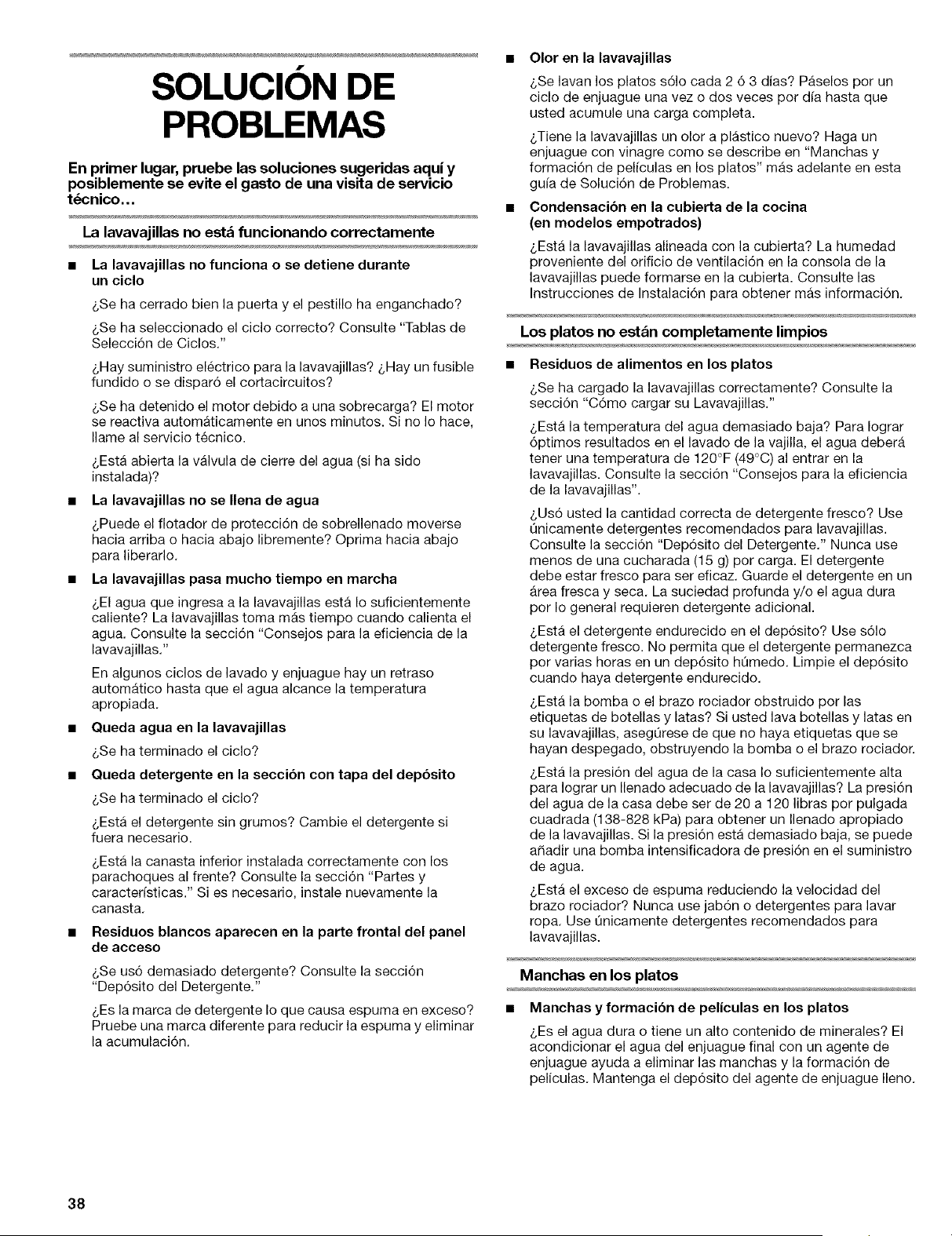 SOLUCIÓN DE PROBLEMAS

En primer lugar, pruebe las soluciones sugeridas aquí y posiblemente se evite el gasto de una visita de servicio técnico...

La lavavajillas no está funcionando correctamente

■ La lavavajillas no funciona o se detiene durante un ciclo

¿Se ha cerrado bien la puerta y el pestillo ha enganchado?

¿Se ha seleccionado el ciclo correcto? Consulte "Tablas de Selección de Ciclos."

¿Hay suministro eléctrico para la lavavajillas? ¿Hay un fusible fundido o se disparó el cortacircuitos?

¿Se ha detenido el motor debido a una sobrecarga? El motor se reactiva automáticamente en unos minutos. Si no lo hace, llame al servicio técnico.

¿Está abierta la válvula de cierre del agua (si ha sido instalada)?

■ La lavavajillas no se llena de agua

¿Puede el flotador de protección de sobrellenado moverse hacia arriba o hacia abajo libremente? Oprima hacia abajo para liberarlo.

■ La lavavajillas pasa mucho tiempo en marcha

¿El agua que ingresa a la lavavajillas está lo suficientemente caliente? La lavavajillas toma más tiempo cuando calienta el agua. Consulte la sección "Consejos para la eficiencia de la lavavajillas."

En algunos ciclos de lavado y enjuague hay un retraso automático hasta que el agua alcance la temperatura apropiada.

■ Queda agua en la lavavajillas

¿Se ha terminado el ciclo?

■ Queda detergente en la sección con tapa del depósito

¿Se ha terminado el ciclo?

¿Está el detergente sin grumos? Cambie el detergente si fuera necesario.

¿Está la canasta inferior instalada correctamente con los parachoques al frente? Consulte la sección "Partes y características." Si es necesario, instale nuevamente la canasta.

■ Residuos blancos aparecen en la parte frontal del panel de acceso

¿Se usó demasiado detergente? Consulte la sección "Depósito del Detergente."

¿Es la marca de detergente lo que causa espuma en exceso? Pruebe una marca diferente para reducir la espuma y eliminar la acumulación.

■ Olor en la lavavajillas

¿Se lavan los platos sólo cada 2 ó 3 días? Páselos por un ciclo de enjuague una vez o dos veces por día hasta que usted acumule una carga completa.

¿Tiene la lavavajillas un olor a plástico nuevo? Haga un enjuague con vinagre como se describe en "Manchas y formación de películas en los platos" más adelante en esta guía de Solución de Problemas.

■ Condensación en la cubierta de la cocina (en modelos empotrados)

¿Está la lavavajillas alineada con la cubierta? La humedad proveniente del orificio de ventilación en la consola de la lavavajillas puede formarse en la cubierta. Consulte las Instrucciones de Instalación para obtener más información.

Los platos no están completamente limpios

■ Residuos de alimentos en los platos

¿Se ha cargado la lavavajillas correctamente? Consulte la sección "Cómo cargar su Lavavajillas."

¿Está la temperatura del agua demasiado baja? Para lograr óptimos resultados en el lavado de la vajilla, el agua deberá tener una temperatura de 120°F (49°C) al entrar en la lavavajillas. Consulte la sección "Consejos para la eficiencia de la lavavajillas".

¿Usó usted la cantidad correcta de detergente fresco? Use únicamente detergentes recomendados para lavavajillas. Consulte la sección "Depósito del Detergente." Nunca use menos de una cucharada (15 g) por carga. El detergente debe estar fresco para ser eficaz. Guarde el detergente en un área fresca y seca. La suciedad profunda y/o el agua dura por lo general requieren detergente adicional.

¿Está el detergente endurecido en el depósito? Use sólo detergente fresco. No permita que el detergente permanezca por varias horas en un depósito húmedo. Limpie el depósito cuando haya detergente endurecido.

¿Está la bomba o el brazo rociador obstruido por las etiquetas de botellas y latas? Si usted lava botellas y latas en su lavavajillas, asegúrese de que no haya etiquetas que se hayan despegado, obstruyendo la bomba o el brazo rociador.

¿Está la presión del agua de la casa lo suficientemente alta para lograr un llenado adecuado de la lavavajillas? La presión del agua de la casa debe ser de 20 a 120 libras por pulgada cuadrada (138-828 kPa) para obtener un llenado apropiado de la lavavajillas. Si la presión está demasiado baja, se puede añadir una bomba intensificadora de presión en el suministro de agua.

¿Está el exceso de espuma reduciendo la velocidad del brazo rociador? Nunca use jabón o detergentes para lavar ropa. Use únicamente detergentes recomendados para lavavajillas.

Manchas en los platos

■ Manchas y formación de películas en los platos

¿Es el agua dura o tiene un alto contenido de minerales? El acondicionar el agua del enjuague final con un agente de enjuague ayuda a eliminar las manchas y la formación de películas. Mantenga el depósito del agente de enjuague lleno.

38